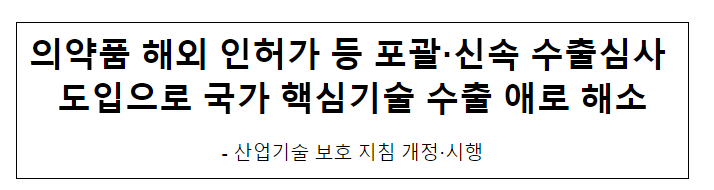 의약품 해외 인허가 등 포괄·신속 수출심사 도입으로 국가 핵심기술 수출 애로 해소

- 산업기술 보호 지침 개정·시행